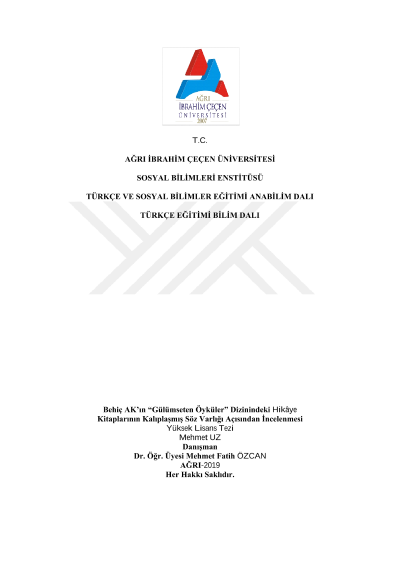 AĞRI
İBRAHİM ÇEÇEN
ÜNİVERSİTESİ
2007

T.C.

AĞRI İBRAHİM ÇEÇEN ÜNİVERSİTESİ

SOSYAL BİLİMLERİ ENSTİTÜSÜ

TÜRKÇE VE SOSYAL BİLİMLER EĞİTİMİ ANABİLİM DALI

TÜRKÇE EĞİTİMİ BİLİM DALI

Behiç AK'ın "Gülümseten Öyküler" Dizinindeki Hikâye Kitaplarının Kalıplaşmış Söz Varlığı Açısından İncelenmesi
Yüksek Lisans Tezi
Mehmet UZ
Danışman
Dr. Öğr. Üyesi Mehmet Fatih ÖZCAN
AĞRI-2019
Her Hakkı Saklıdır.